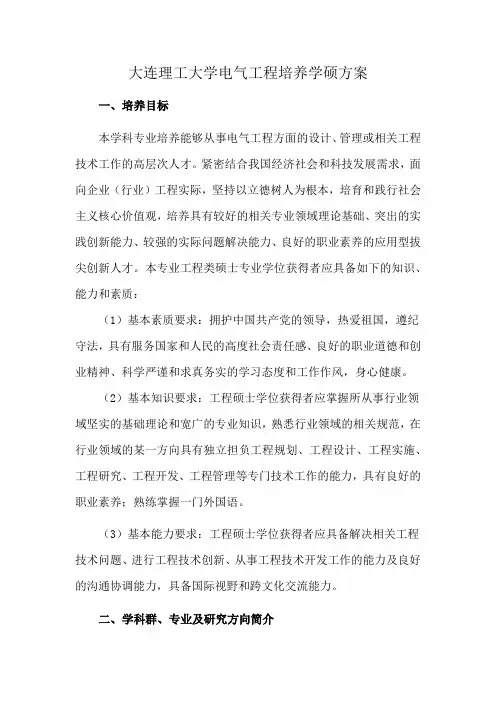 大连理工大学电气工程培养学硕方案

一、培养目标

本学科专业培养能够从事电气工程方面的设计、管理或相关工程技术工作的高层次人才。紧密结合我国经济社会和科技发展需求，面向企业（行业）工程实际，坚持以立德树人为根本，培育和践行社会主义核心价值观，培养具有较好的相关专业领域理论基础、突出的实践创新能力、较强的实际问题解决能力、良好的职业素养的应用型拔尖创新人才。本专业工程类硕士专业学位获得者应具备如下的知识、能力和素质：

（1）基本素质要求：拥护中国共产党的领导，热爱祖国，遵纪守法，具有服务国家和人民的高度社会责任感、良好的职业道德和创业精神、科学严谨和求真务实的学习态度和工作作风，身心健康。

（2）基本知识要求：工程硕士学位获得者应掌握所从事行业领域坚实的基础理论和宽广的专业知识，熟悉行业领域的相关规范，在行业领域的某一方向具有独立担负工程规划、工程设计、工程实施、工程研究、工程开发、工程管理等专门技术工作的能力，具有良好的职业素养；熟练掌握一门外国语。

（3）基本能力要求：工程硕士学位获得者应具备解决相关工程技术问题、进行工程技术创新、从事工程技术开发工作的能力及良好的沟通协调能力，具备国际视野和跨文化交流能力。

二、学科群、专业及研究方向简介